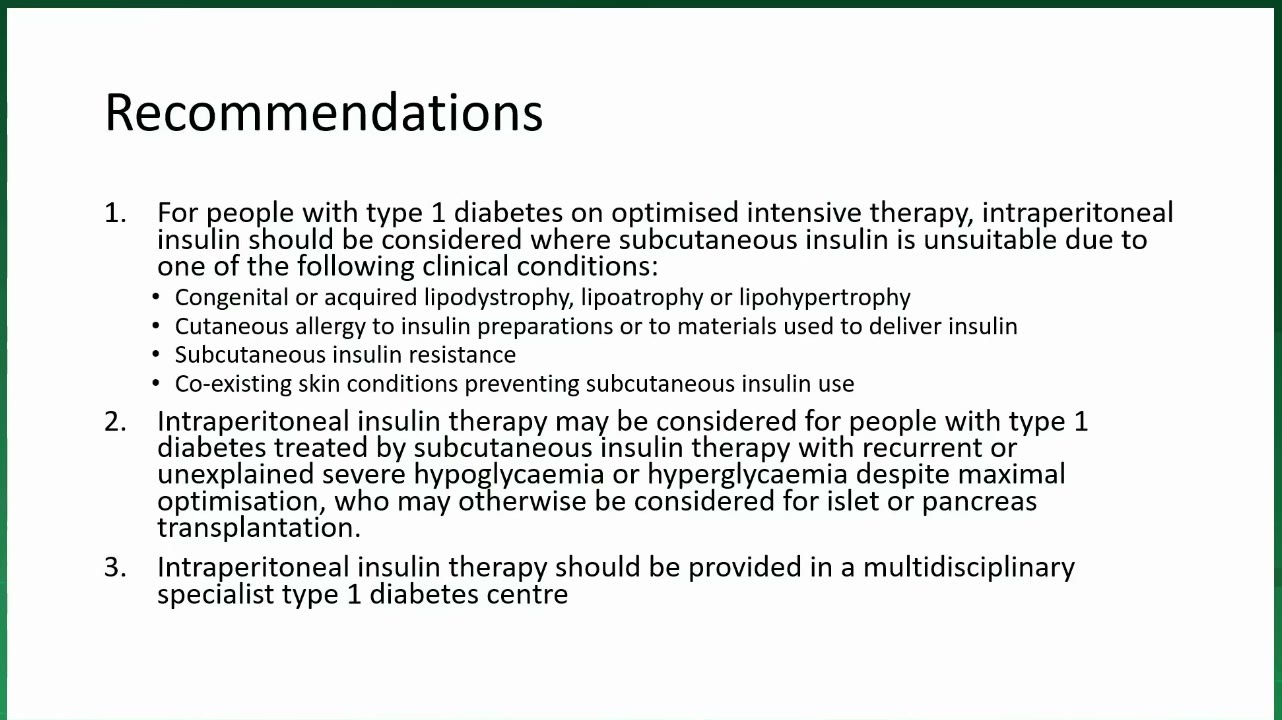 Recommendations

1. For people with type 1 diabetes on optimised intensive therapy, intraperitoneal insulin should be considered where subcutaneous insulin is unsuitable due to one of the following clinical conditions:
• Congenital or acquired lipodystrophy, lipoatrophy or lipohypertrophy
• Cutaneous allergy to insulin preparations or to materials used to deliver insulin
• Subcutaneous insulin resistance
• Co-existing skin conditions preventing subcutaneous insulin use

2. Intraperitoneal insulin therapy may be considered for people with type 1 diabetes treated by subcutaneous insulin therapy with recurrent or unexplained severe hypoglycaemia or hyperglycaemia despite maximal optimisation, who may otherwise be considered for islet or pancreas transplantation.

3. Intraperitoneal insulin therapy should be provided in a multidisciplinary specialist type 1 diabetes centre